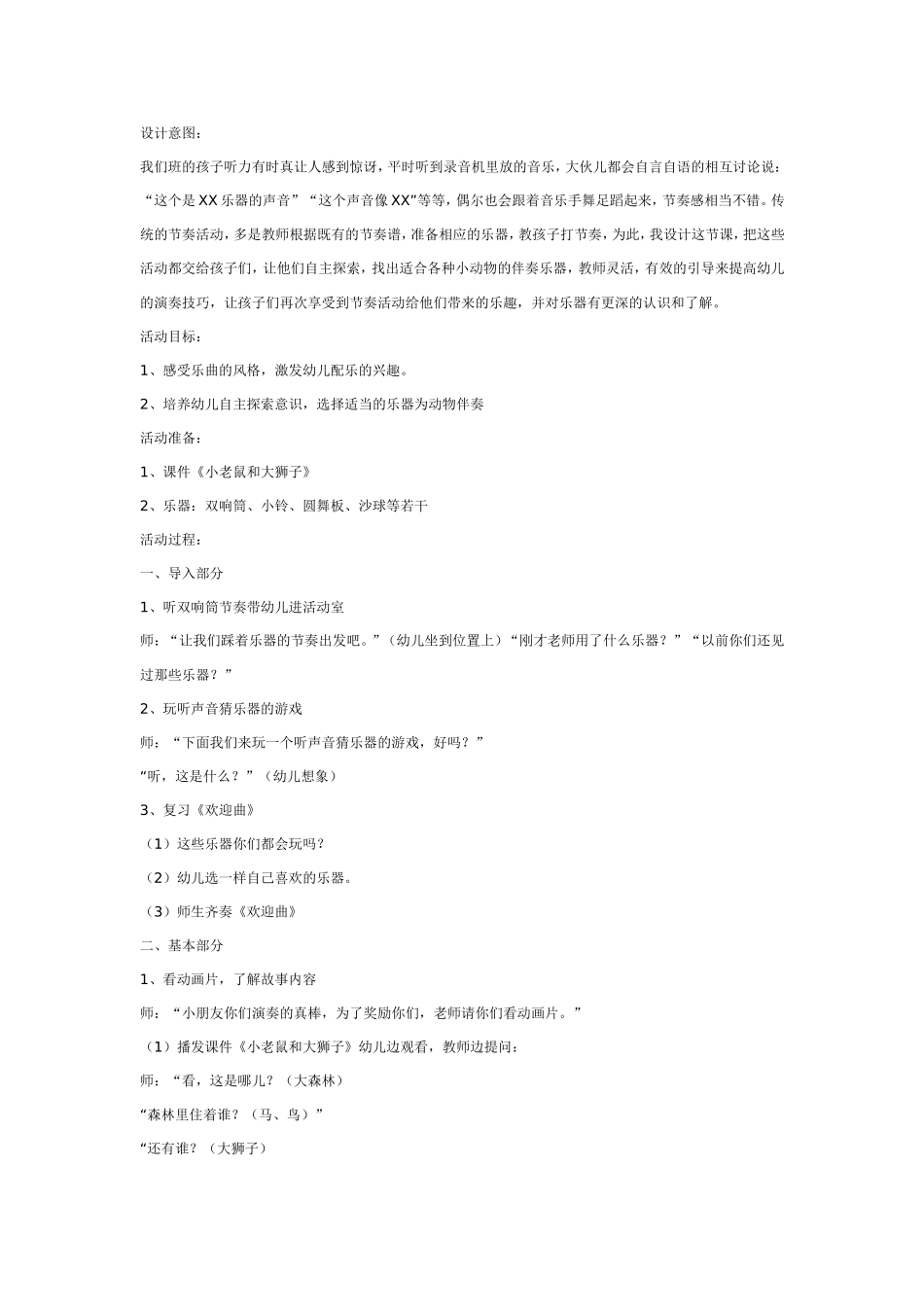 设计意图：

我们班的孩子听力有时真让人感到惊讶，平时听到录音机里放的音乐，大伙儿都会自言自语的相互讨论说：“这个是XX乐器的声音”“这个声音像XX”等等，偶尔也会跟着音乐手舞足蹈起来，节奏感相当不错。传统的节奏活动，多是教师根据既有的节奏谱，准备相应的乐器，教孩子打节奏，为此，我设计这节课，把这些活动都交给孩子们，让他们自主探索，找出适合各种小动物的伴奏乐器，教师灵活，有效的引导来提高幼儿的演奏技巧，让孩子们再次享受到节奏活动给他们带来的乐趣，并对乐器有更深的认识和了解。

活动目标：

1、感受乐曲的风格，激发幼儿配乐的兴趣。

2、培养幼儿自主探索意识，选择适当的乐器为动物伴奏

活动准备：

1、课件《小老鼠和大狮子》

2、乐器：双响筒、小铃、圆舞板、沙球等若干

活动过程：

一、导入部分

1、听双响筒节奏带幼儿进活动室

师：“让我们踩着乐器的节奏出发吧。”（幼儿坐到位置上）“刚才老师用了什么乐器？”“以前你们还见过那些乐器？”

2、玩听声音猜乐器的游戏

师：“下面我们来玩一个听声音猜乐器的游戏，好吗？”

“听，这是什么？”（幼儿想象）

3、复习《欢迎曲》

（1）这些乐器你们都会玩吗？

（2）幼儿选一样自己喜欢的乐器。

（3）师生齐奏《欢迎曲》

二、基本部分

1、看动画片，了解故事内容

师：“小朋友你们演奏的真棒，为了奖励你们，老师请你们看动画片。”

（1）播发课件《小老鼠和大狮子》幼儿边观看，教师边提问：

师：“看，这是哪儿？（大森林）

“森林里住着谁？（马、鸟）”

“还有谁？（大狮子）